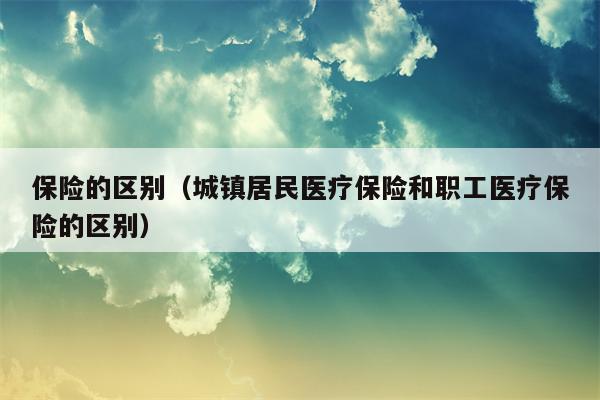 保险的区别（城镇居民医疗保险和职工医疗保险的区别）